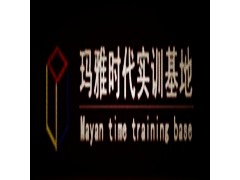 玛雅时代实训基地

Mayan time training base